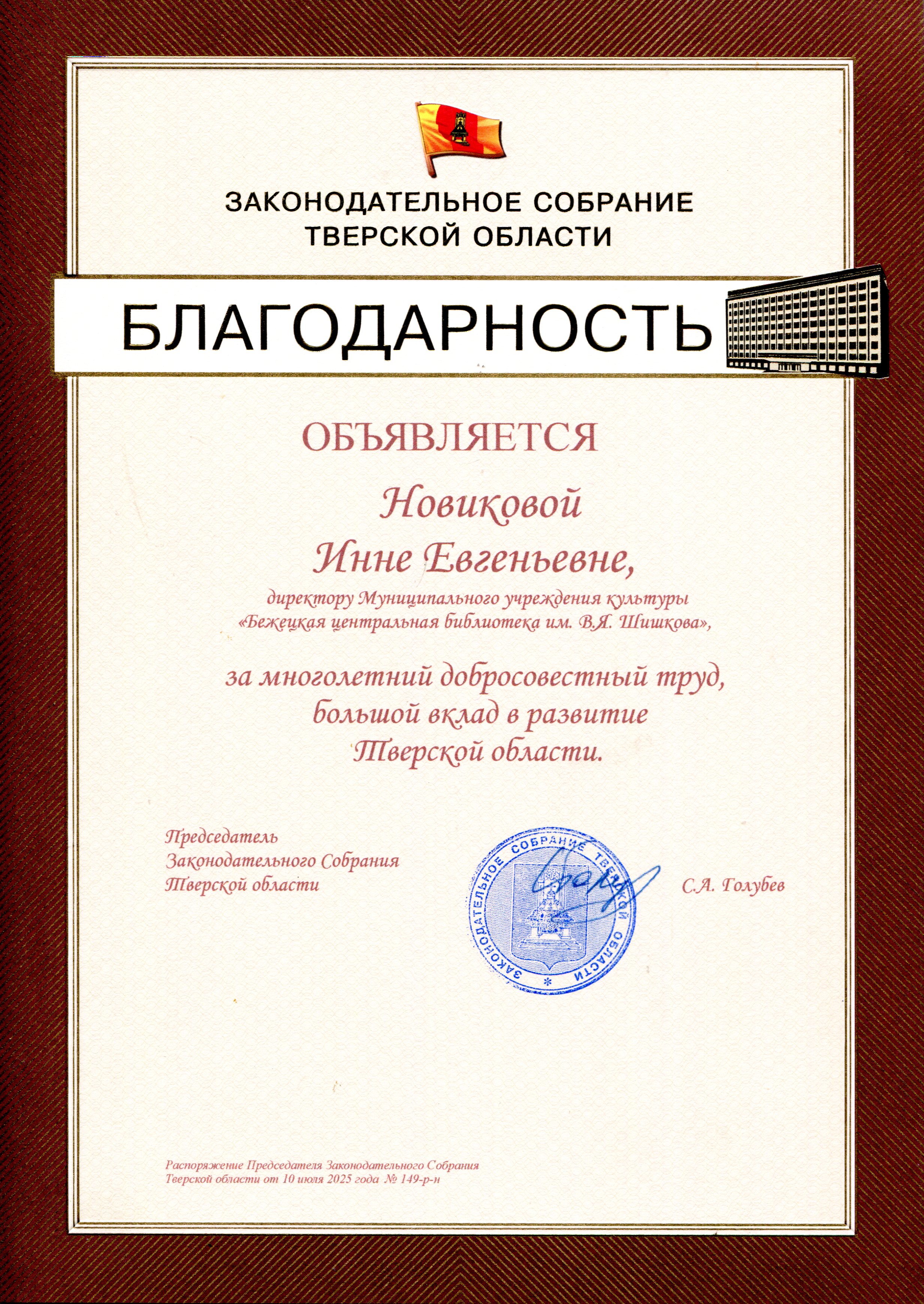 ЗАКОНОДАТЕЛЬНОЕ СОБРАНИЕ
ТВЕРСКОЙ ОБЛАСТИ

БЛАГОДАРНОСТЬ

ОБЪЯВЛЯЕТСЯ

Новиковой
Инне Евгеньевне,

директору Муниципального учреждения культуры «Бежецкая центральная библиотека им. В.Я. Шишкова»,

за многолетний добросовестный труд, большой вклад в развитие Тверской области.

Председатель
Законодательного Собрания
Тверской области

ЗАКОНОДАТЕЛЬНОЕ СОБРАНИЕ ТВЕРСКОЙ ОБЛАСТИ

С.А. Голубев

Распоряжение Председателя Законодательного Собрания Тверской области от 10 июля 2025 года № 149-р-н